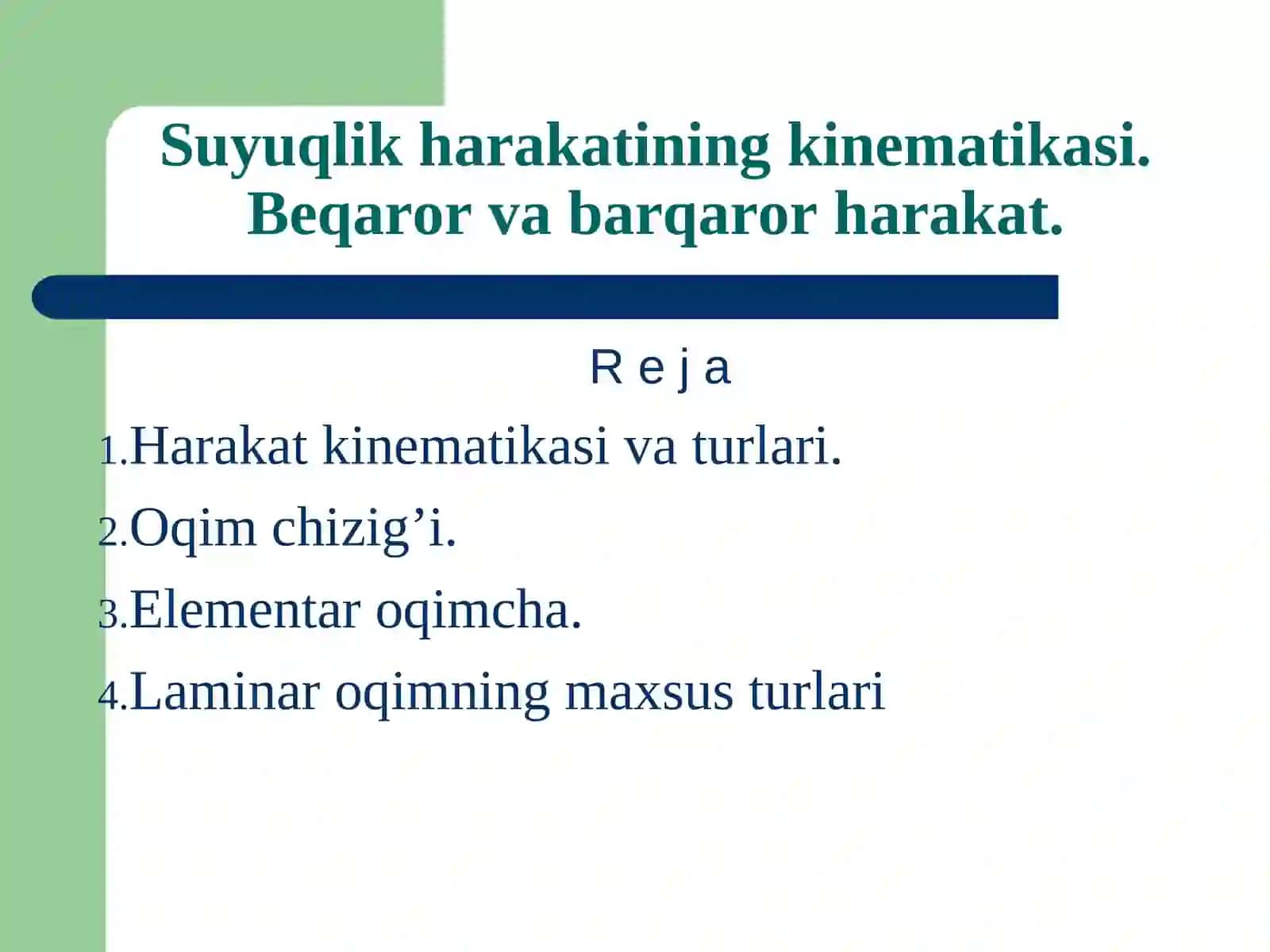 Suyuqlik harakatining kinematikasi. Beqaror va barqaror harakat.

R e j a

1.Harakat kinematikasi va turlari.

2.Oqim chizig’i.

3.Elementar oqimcha.

4.Laminar oqimning maxsus turlari